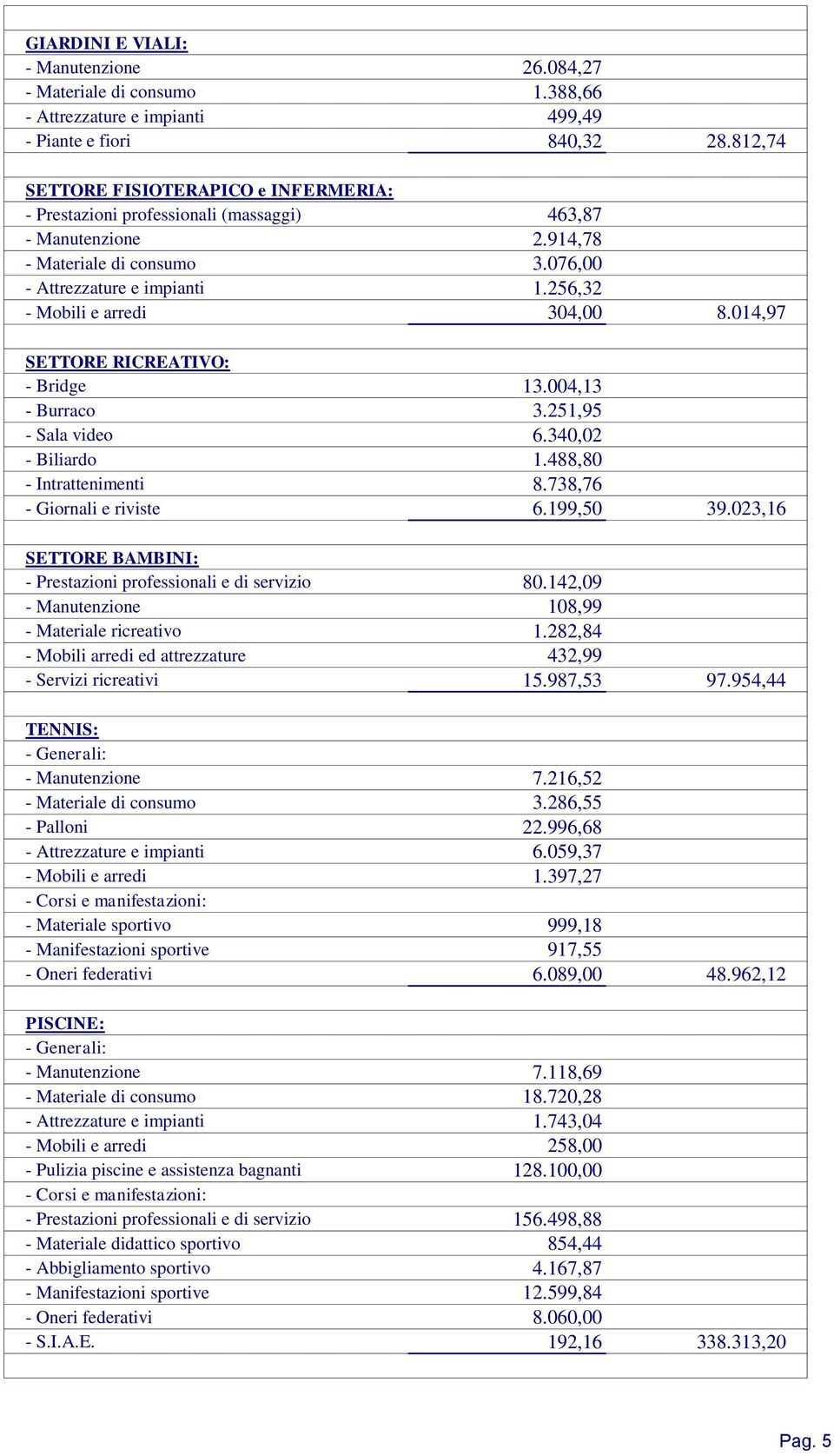 | | | |
|---|---|---|
| GIARDINI E VIALI: | | |
| - Manutenzione | 26.084,27 | |
| - Materiale di consumo | 1.388,66 | |
| - Attrezzature e impianti | 499,49 | |
| - Piante e fiori | 840,32 | 28.812,74 |
| | | |
| SETTORE FISIOTERAPICO e INFERMERIA: | | |
| - Prestazioni professionali (massaggi) | 463,87 | |
| - Manutenzione | 2.914,78 | |
| - Materiale di consumo | 3.076,00 | |
| - Attrezzature e impianti | 1.256,32 | |
| - Mobili e arredi | 304,00 | 8.014,97 |
| | | |
| SETTORE RICREATIVO: | | |
| - Bridge | 13.004,13 | |
| - Burraco | 3.251,95 | |
| - Sala video | 6.340,02 | |
| - Biliardo | 1.488,80 | |
| - Intrattenimenti | 8.738,76 | |
| - Giornali e riviste | 6.199,50 | 39.023,16 |
| | | |
| SETTORE BAMBINI: | | |
| - Prestazioni professionali e di servizio | 80.142,09 | |
| - Manutenzione | 108,99 | |
| - Materiale ricreativo | 1.282,84 | |
| - Mobili arredi ed attrezzature | 432,99 | |
| - Servizi ricreativi | 15.987,53 | 97.954,44 |
| | | |
| TENNIS: | | |
| - Generali: | | |
| - Manutenzione | 7.216,52 | |
| - Materiale di consumo | 3.286,55 | |
| - Palloni | 22.996,68 | |
| - Attrezzature e impianti | 6.059,37 | |
| - Mobili e arredi | 1.397,27 | |
| - Corsi e manifestazioni: | | |
| - Materiale sportivo | 999,18 | |
| - Manifestazioni sportive | 917,55 | |
| - Oneri federativi | 6.089,00 | 48.962,12 |
| | | |
| PISCINE: | | |
| - Generali: | | |
| - Manutenzione | 7.118,69 | |
| - Materiale di consumo | 18.720,28 | |
| - Attrezzature e impianti | 1.743,04 | |
| - Mobili e arredi | 258,00 | |
| - Pulizia piscine e assistenza bagnanti | 128.100,00 | |
| - Corsi e manifestazioni: | | |
| - Prestazioni professionali e di servizio | 156.498,88 | |
| - Materiale didattico sportivo | 854,44 | |
| - Abbigliamento sportivo | 4.167,87 | |
| - Manifestazioni sportive | 12.599,84 | |
| - Oneri federativi | 8.060,00 | |
| - S.I.A.E. | 192,16 | 338.313,20 |

Pag. 5